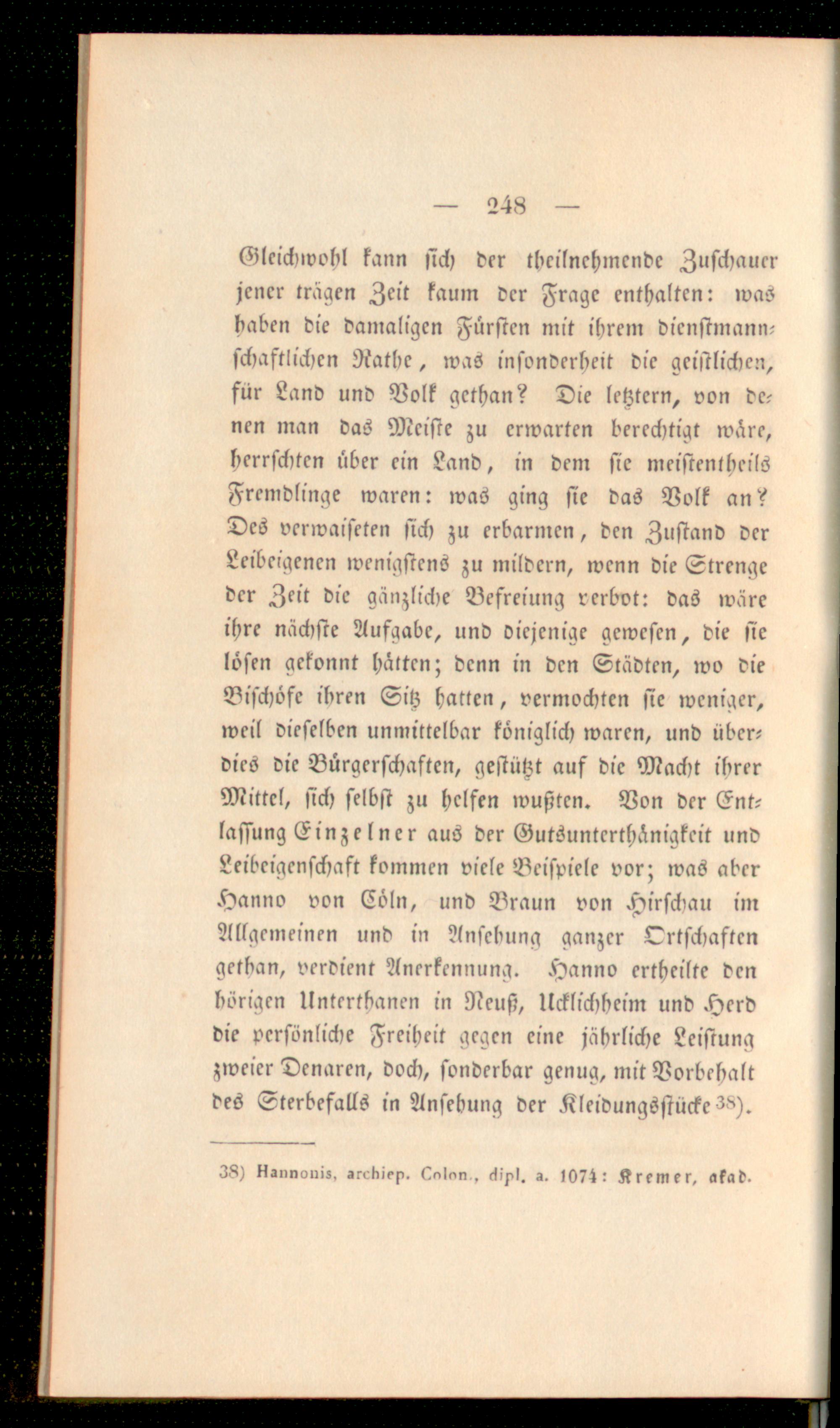 — 248 —

Gleichwohl kann sich der theilnehmende Zuschauer jener trägen Zeit kaum der Frage enthalten: was haben die damaligen Fürsten mit ihrem dienstmannschaftlichen Rathe, was insonderheit die geistlichen, für Land und Volk gethan? Die letztern, von denen man das Meiste zu erwarten berechtigt wäre, herrschten über ein Land, in dem sie meistentheils Fremdlinge waren: was ging sie das Volk an? Des verwaiseten sich zu erbarmen, den Zustand der Leibeigenen wenigstens zu mildern, wenn die Strenge der Zeit die gänzliche Befreiung verbot: das wäre ihre nächste Aufgabe, und diejenige gewesen, die sie lösen gekonnt hätten; denn in den Städten, wo die Bischöfe ihren Sitz hatten, vermochten sie weniger, weil dieselben unmittelbar königlich waren, und überdies die Bürgerschaften, gestützt auf die Macht ihrer Mittel, sich selbst zu helfen wußten. Von der Entlassung Einzelner aus der Gutsunterthänigkeit und Leibeigenschaft kommen viele Beispiele vor; was aber Hanno von Cöln, und Braun von Hirschau im Allgemeinen und in Ansehung ganzer Ortschaften gethan, verdient Anerkennung. Hanno ertheilte den hörigen Unterthanen in Neuß, Ucklichheim und Herd die persönliche Freiheit gegen eine jährliche Leistung zweier Denaren, doch, sonderbar genug, mit Vorbehalt des Sterbefalls in Ansehung der Kleidungsstücke 38).

38) Hannonis, archiep. Colon., dipl. a. 1074: Kremer, akad.